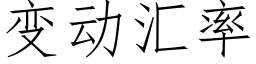 变动汇率